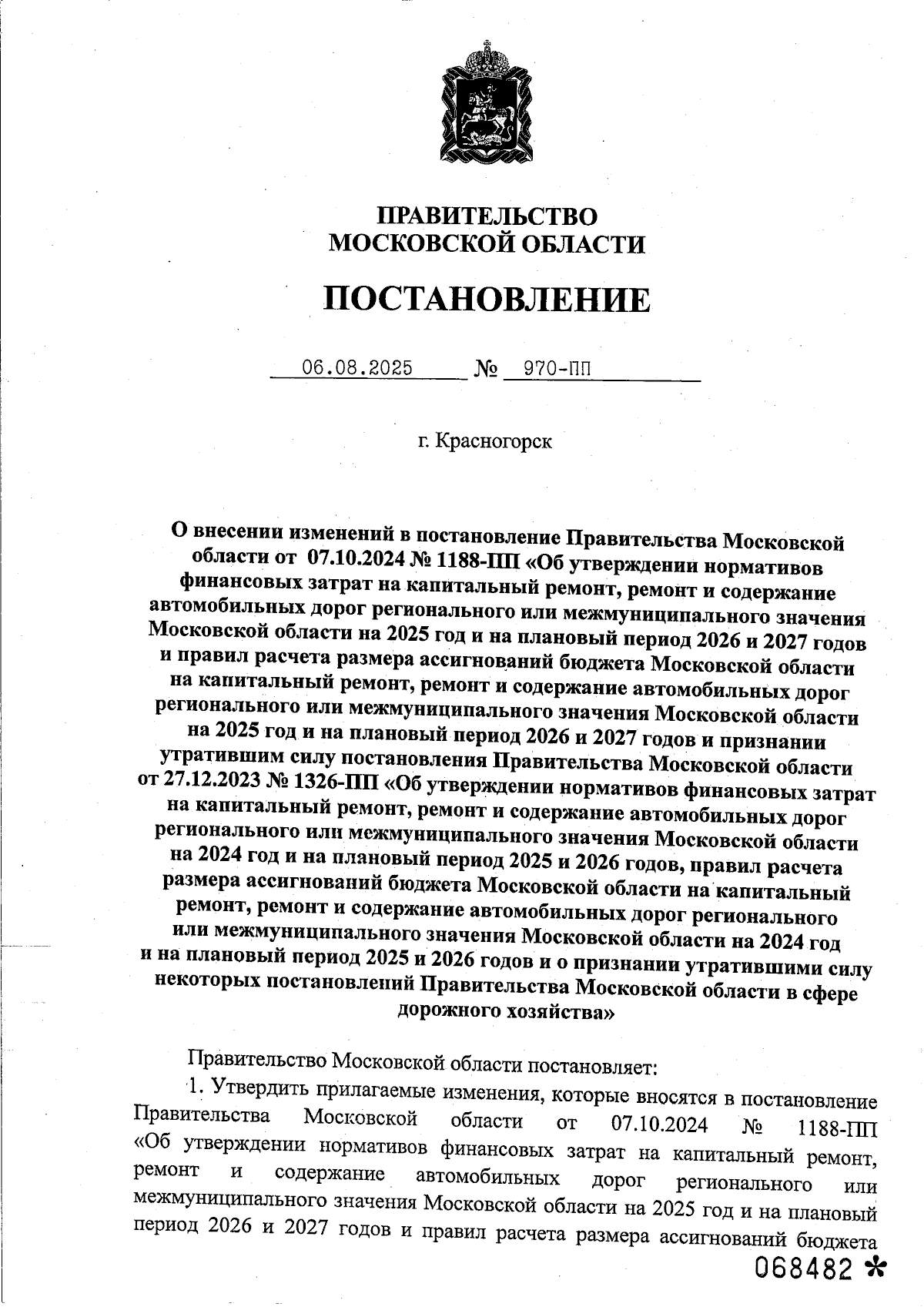 ПРАВИТЕЛЬСТВО
МОСКОВСКОЙ ОБЛАСТИ

ПОСТАНОВЛЕНИЕ

06.08.2025 № 970-ПП

г. Красногорск

О внесении изменений в постановление Правительства Московской области от 07.10.2024 № 1188-ПП «Об утверждении нормативов финансовых затрат на капитальный ремонт, ремонт и содержание автомобильных дорог регионального или межмуниципального значения Московской области на 2025 год и на плановый период 2026 и 2027 годов и правил расчета размера ассигнований бюджета Московской области на капитальный ремонт, ремонт и содержание автомобильных дорог регионального или межмуниципального значения Московской области на 2025 год и на плановый период 2026 и 2027 годов и признании утратившим силу постановления Правительства Московской области от 27.12.2023 № 1326-ПП «Об утверждении нормативов финансовых затрат на капитальный ремонт, ремонт и содержание автомобильных дорог регионального или межмуниципального значения Московской области на 2024 год и на плановый период 2025 и 2026 годов, правил расчета размера ассигнований бюджета Московской области на капитальный ремонт, ремонт и содержание автомобильных дорог регионального или межмуниципального значения Московской области на 2024 год и на плановый период 2025 и 2026 годов и о признании утратившими силу некоторых постановлений Правительства Московской области в сфере дорожного хозяйства»

Правительство Московской области постановляет:

1. Утвердить прилагаемые изменения, которые вносятся в постановление Правительства Московской области от 07.10.2024 № 1188-ПП «Об утверждении нормативов финансовых затрат на капитальный ремонт, ремонт и содержание автомобильных дорог регионального или межмуниципального значения Московской области на 2025 год и на плановый период 2026 и 2027 годов и правил расчета размера ассигнований бюджета

068482 *